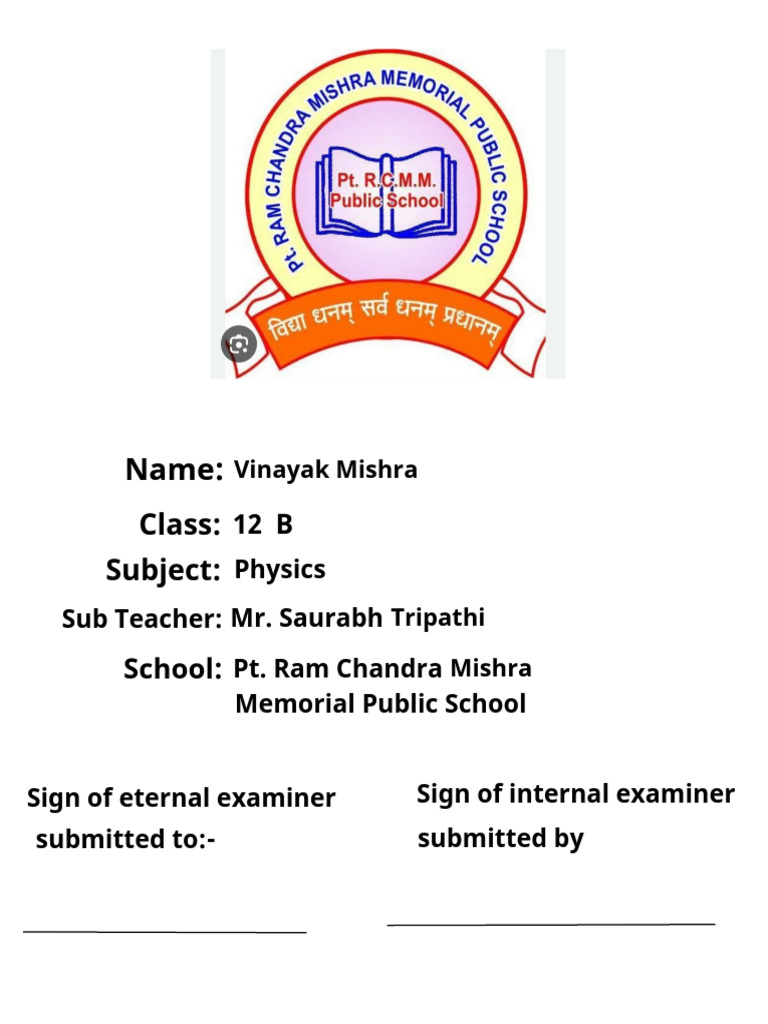 Pt. RAM CHANDRA MISHRA MEMORIAL PUBLIC SCHOOL

Pt. R.C.M.M.
Public School

विद्या धनम् सर्व धनम् प्रधानम्

Name: Vinayak Mishra

Class: 12 B

Subject: Physics

Sub Teacher: Mr. Saurabh Tripathi

School: Pt. Ram Chandra Mishra Memorial Public School

Sign of eternal examiner
submitted to:-

Sign of internal examiner
submitted by